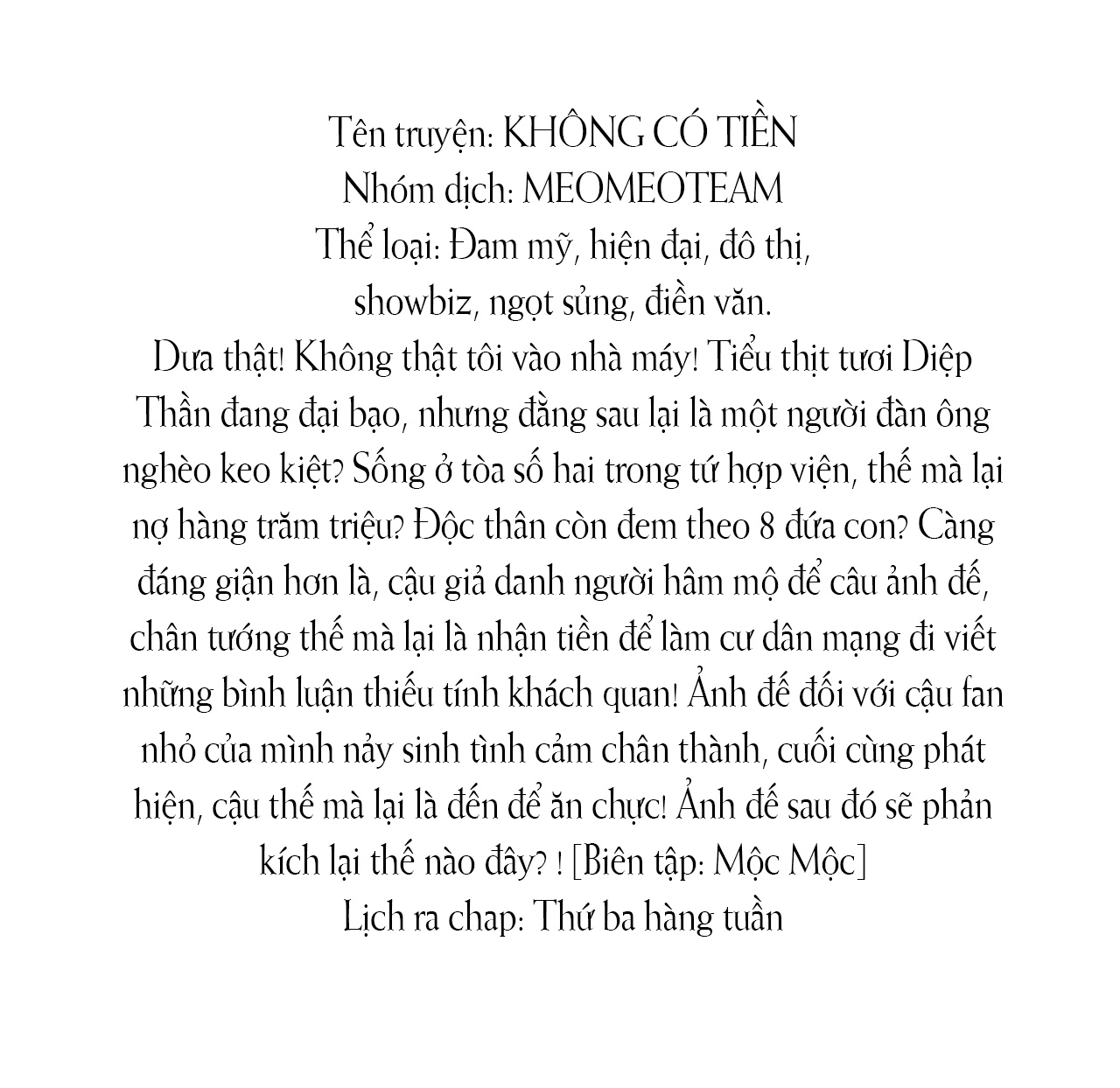 Tên truyện: KHÔNG CÓ TIỀN
Nhóm dịch: MEOMEOTEAM
Thể loại: Đam mỹ, hiện đại, đô thị, showbiz, ngọt sủng, điền văn.
Dưa thật! Không thật tôi vào nhà máy! Tiểu thịt tươi Diệp Thần đang đại bạo, nhưng đằng sau lại là một người đàn ông nghèo keo kiệt? Sống ở tòa số hai trong tứ hợp viện, thế mà lại nợ hàng trăm triệu? Độc thân còn đem theo 8 đứa con? Càng đáng giận hơn là, cậu giả danh người hâm mộ để câu ảnh đế, chân tướng thế mà lại là nhận tiền để làm cư dân mạng đi viết những bình luận thiếu tính khách quan! Ảnh đế đối với cậu fan nhỏ của mình nảy sinh tình cảm chân thành, cuối cùng phát hiện, cậu thế mà lại là đến để ăn chực! Ảnh đế sau đó sẽ phản kích lại thế nào đây? ! [Biên tập: Mộc Mộc]
Lịch ra chap: Thứ ba hàng tuần